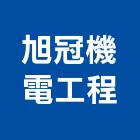 旭冠機
電工程